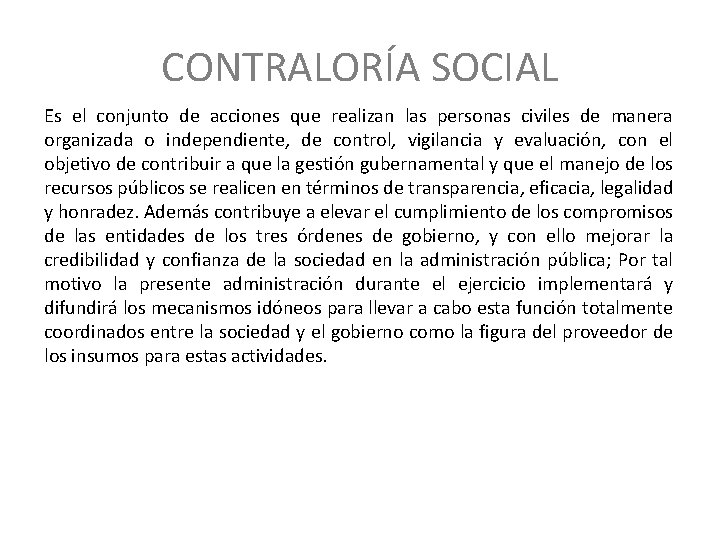 CONTRALORÍA SOCIAL

Es el conjunto de acciones que realizan las personas civiles de manera organizada o independiente, de control, vigilancia y evaluación, con el objetivo de contribuir a que la gestión gubernamental y que el manejo de los recursos públicos se realicen en términos de transparencia, eficacia, legalidad y honradez. Además contribuye a elevar el cumplimiento de los compromisos de las entidades de los tres órdenes de gobierno, y con ello mejorar la credibilidad y confianza de la sociedad en la administración pública; Por tal motivo la presente administración durante el ejercicio implementará y difundirá los mecanismos idóneos para llevar a cabo esta función totalmente coordinados entre la sociedad y el gobierno como la figura del proveedor de los insumos para estas actividades.